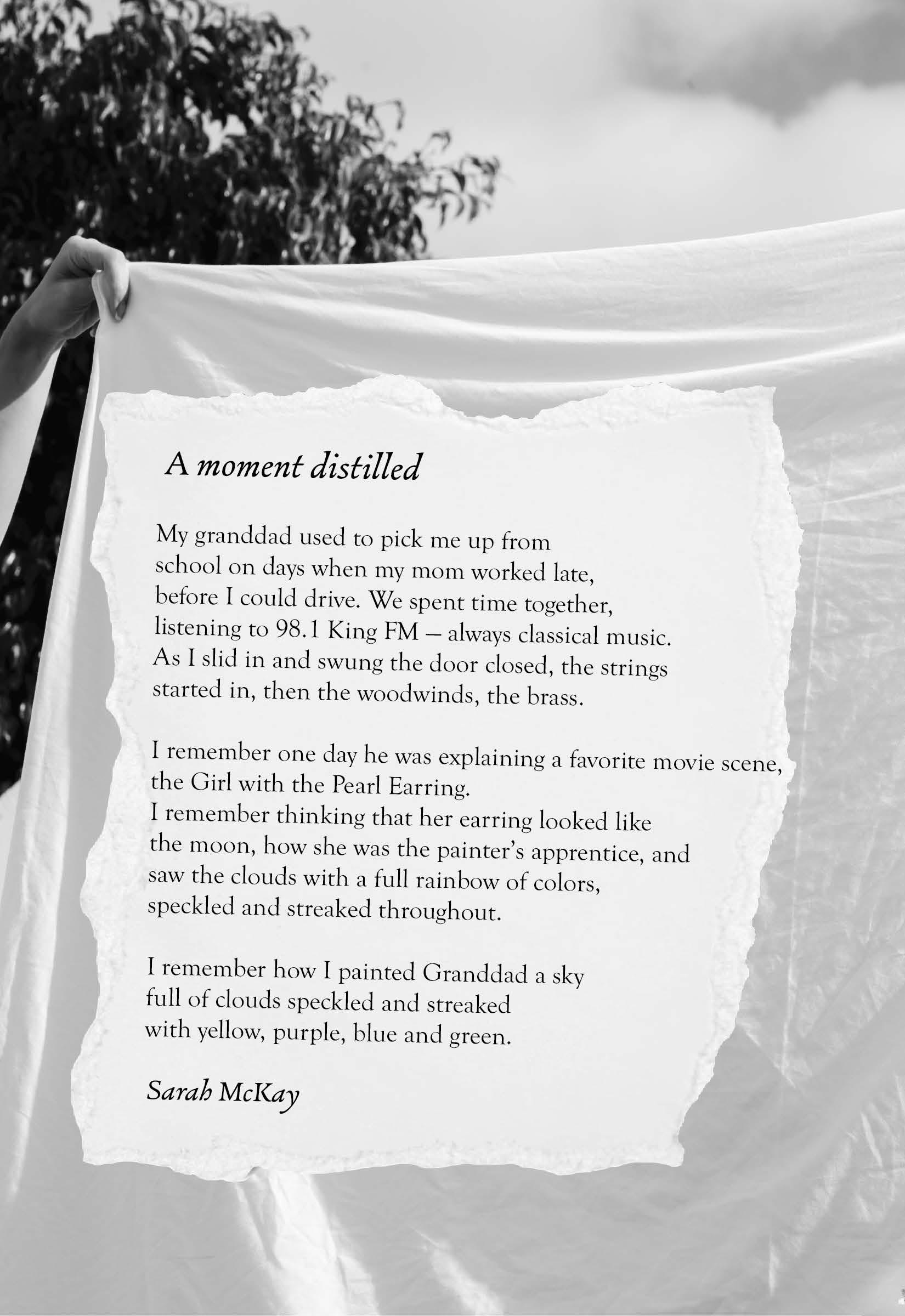 A moment distilled

My granddad used to pick me up from
school on days when my mom worked late,
before I could drive. We spent time together,
listening to 98.1 King FM — always classical music.
As I slid in and swung the door closed, the strings
started in, then the woodwinds, the brass.

I remember one day he was explaining a favorite movie scene,
the Girl with the Pearl Earring.
I remember thinking that her earring looked like
the moon, how she was the painter's apprentice, and
saw the clouds with a full rainbow of colors,
speckled and streaked throughout.

I remember how I painted Granddad a sky
full of clouds speckled and streaked
with yellow, purple, blue and green.

Sarah McKay